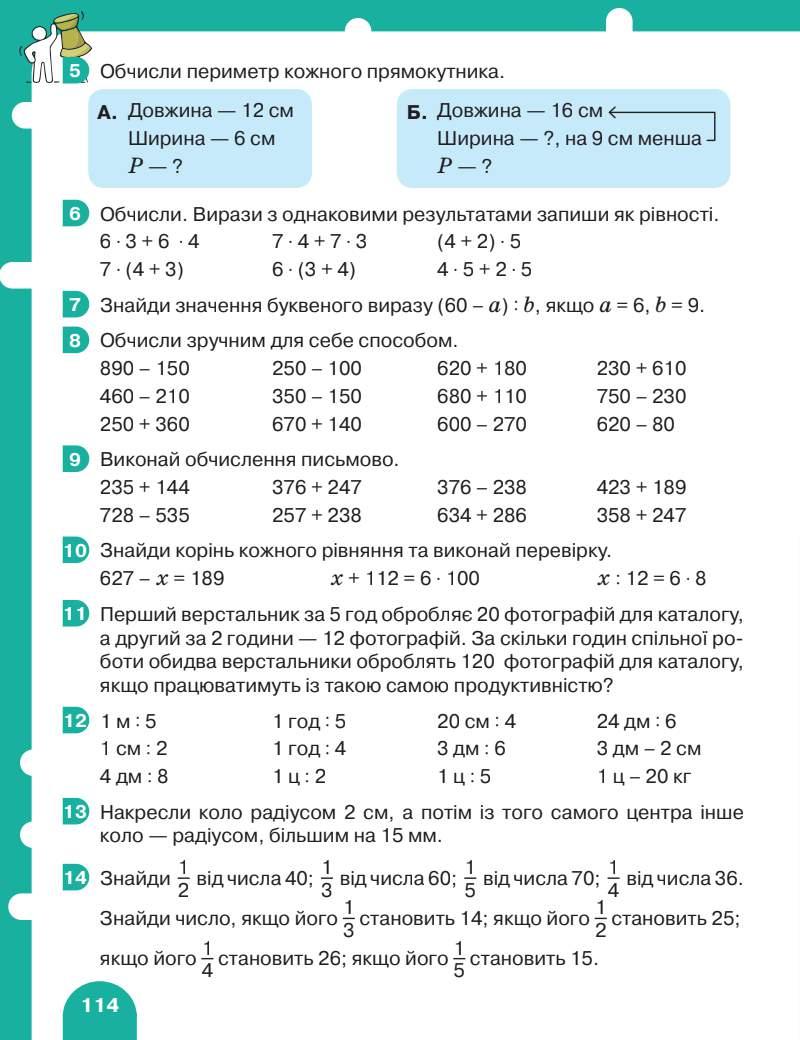 5 Обчисли периметр кожного прямокутника.

А. Довжина — 12 см
Ширина — 6 см
$P$ — ?

Б. Довжина — 16 см
Ширина — ?, на 9 см менша
$P$ — ?

6 Обчисли. Вирази з однаковими результатами запиши як рівності.

| | | |
|---|---|---|
| $6 \cdot 3 + 6 \cdot 4$ | $7 \cdot 4 + 7 \cdot 3$ | $(4 + 2) \cdot 5$ |
| $7 \cdot (4 + 3)$ | $6 \cdot (3 + 4)$ | $4 \cdot 5 + 2 \cdot 5$ |

7 Знайди значення буквеного виразу $(60 - a) : b$, якщо $a = 6$, $b = 9$.

8 Обчисли зручним для себе способом.

| | | | |
|---|---|---|---|
| 890 – 150 | 250 – 100 | 620 + 180 | 230 + 610 |
| 460 – 210 | 350 – 150 | 680 + 110 | 750 – 230 |
| 250 + 360 | 670 + 140 | 600 – 270 | 620 – 80 |

9 Виконай обчислення письмово.

| | | | |
|---|---|---|---|
| 235 + 144 | 376 + 247 | 376 – 238 | 423 + 189 |
| 728 – 535 | 257 + 238 | 634 + 286 | 358 + 247 |

10 Знайди корінь кожного рівняння та виконай перевірку.
$627 - x = 189$ $x + 112 = 6 \cdot 100$ $x : 12 = 6 \cdot 8$

11 Перший верстальник за 5 год обробляє 20 фотографій для каталогу, а другий за 2 години — 12 фотографій. За скільки годин спільної роботи обидва верстальники оброблять 120 фотографій для каталогу, якщо працюватимуть із такою самою продуктивністю?

12
| | | | |
|---|---|---|---|
| 1 м : 5 | 1 год : 5 | 20 см : 4 | 24 дм : 6 |
| 1 см : 2 | 1 год : 4 | 3 дм : 6 | 3 дм – 2 см |
| 4 дм : 8 | 1 ц : 2 | 1 ц : 5 | 1 ц – 20 кг |

13 Накресли коло радіусом 2 см, а потім із того самого центра інше коло — радіусом, більшим на 15 мм.

14 Знайди $\frac{1}{2}$ від числа 40; $\frac{1}{3}$ від числа 60; $\frac{1}{5}$ від числа 70; $\frac{1}{4}$ від числа 36. Знайди число, якщо його $\frac{1}{3}$ становить 14; якщо його $\frac{1}{2}$ становить 25; якщо його $\frac{1}{4}$ становить 26; якщо його $\frac{1}{5}$ становить 15.

114